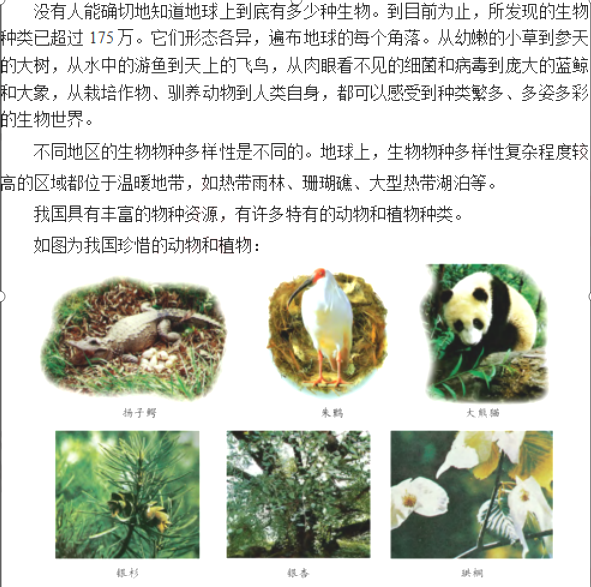 没有人能确切地知道地球上到底有多少种生物。到目前为止，所发现的生物种类已超过 175 万。它们形态各异，遍布地球的每个角落。从幼嫩的小草到参天的大树，从水中的游鱼到天上的飞鸟，从肉眼看不见的细菌和病毒到庞大的蓝鲸和大象，从栽培作物、驯养动物到人类自身，都可以感受到种类繁多、多姿多彩的生物世界。

不同地区的生物物种多样性是不同的。地球上，生物物种多样性复杂程度较高的区域都位于温暖地带，如热带雨林、珊瑚礁、大型热带湖泊等。

我国具有丰富的物种资源，有许多特有的动物和植物种类。

如图为我国珍惜的动物和植物：

扬子鳄

朱鹮

大熊猫

银杉

银杏

珙桐